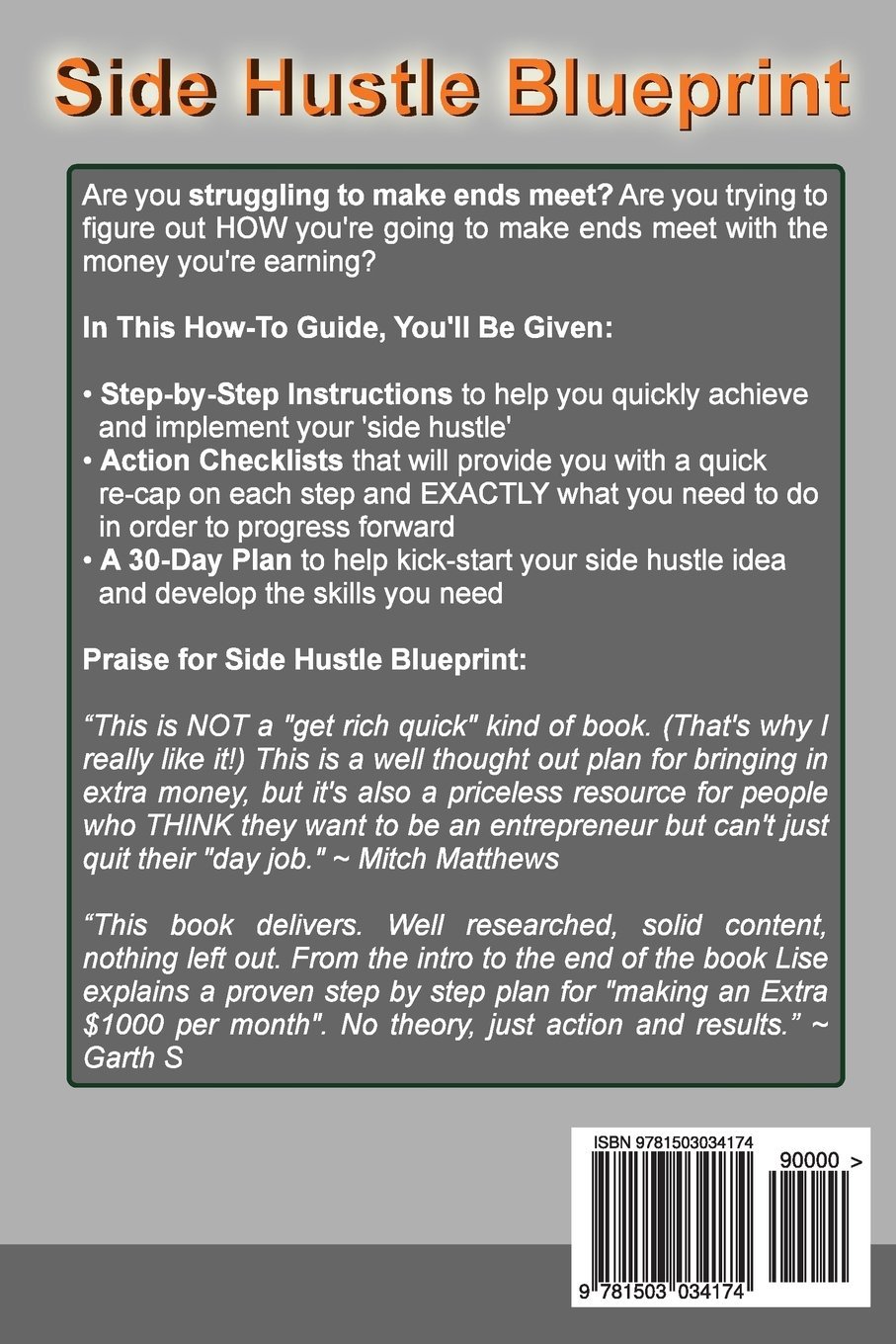 Side Hustle Blueprint

Are you struggling to make ends meet? Are you trying to figure out HOW you're going to make ends meet with the money you're earning?

In This How-To Guide, You'll Be Given:

• Step-by-Step Instructions to help you quickly achieve and implement your 'side hustle'
• Action Checklists that will provide you with a quick re-cap on each step and EXACTLY what you need to do in order to progress forward
• A 30-Day Plan to help kick-start your side hustle idea and develop the skills you need

Praise for Side Hustle Blueprint:

“This is NOT a "get rich quick" kind of book. (That's why I really like it!) This is a well thought out plan for bringing in extra money, but it's also a priceless resource for people who THINK they want to be an entrepreneur but can't just quit their "day job." ~ Mitch Matthews

“This book delivers. Well researched, solid content, nothing left out. From the intro to the end of the book Lise explains a proven step by step plan for "making an Extra \$1000 per month". No theory, just action and results.” ~ Garth S

ISBN 9781503034174

90000 >

9 781503 034174